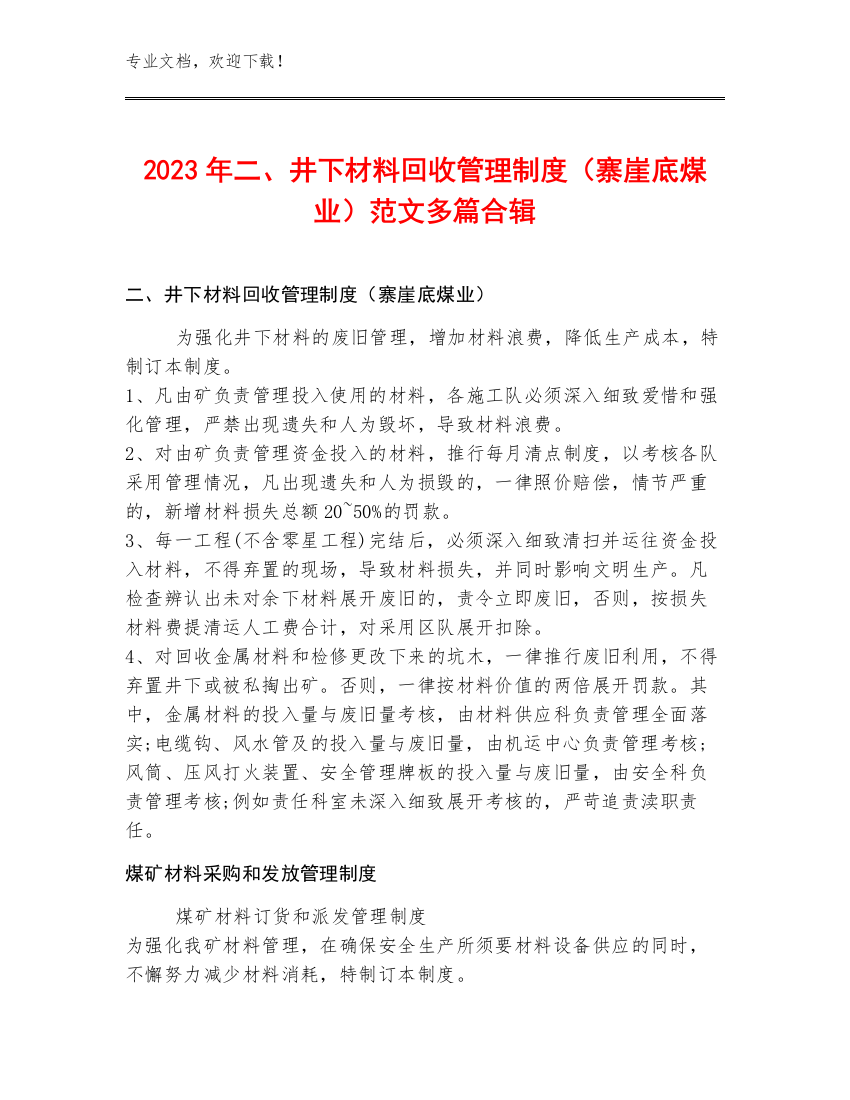 专业文档，欢迎下载！

2023年二、井下材料回收管理制度（寨崖底煤业）范文多篇合辑

二、井下材料回收管理制度（寨崖底煤业）

为强化井下材料的废旧管理，增加材料浪费，降低生产成本，特制订本制度。

1、凡由矿负责管理投入使用的材料，各施工队必须深入细致爱惜和强化管理，严禁出现遗失和人为毁坏，导致材料浪费。

2、对由矿负责管理资金投入的材料，推行每月清点制度，以考核各队采用管理情况，凡出现遗失和人为损毁的，一律照价赔偿，情节严重的，新增材料损失总额20~50%的罚款。

3、每一工程(不含零星工程)完结后，必须深入细致清扫并运往资金投入材料，不得弃置的现场，导致材料损失，并同时影响文明生产。凡检查辨认出未对余下材料展开废旧的，责令立即废旧，否则，按损失材料费提清运人工费合计，对采用区队展开扣除。

4、对回收金属材料和检修更改下来的坑木，一律推行废旧利用，不得弃置井下或被私掏出矿。否则，一律按材料价值的两倍展开罚款。其中，金属材料的投入量与废旧量考核，由材料供应科负责管理全面落实;电缆钩、风水管及的投入量与废旧量，由机运中心负责管理考核;风筒、压风打火装置、安全管理牌板的投入量与废旧量，由安全科负责管理考核;例如责任科室未深入细致展开考核的，严苛追责渎职责任。

煤矿材料采购和发放管理制度

煤矿材料订货和派发管理制度

为强化我矿材料管理，在确保安全生产所须要材料设备供应的同时，不懈努力减少材料消耗，特制订本制度。